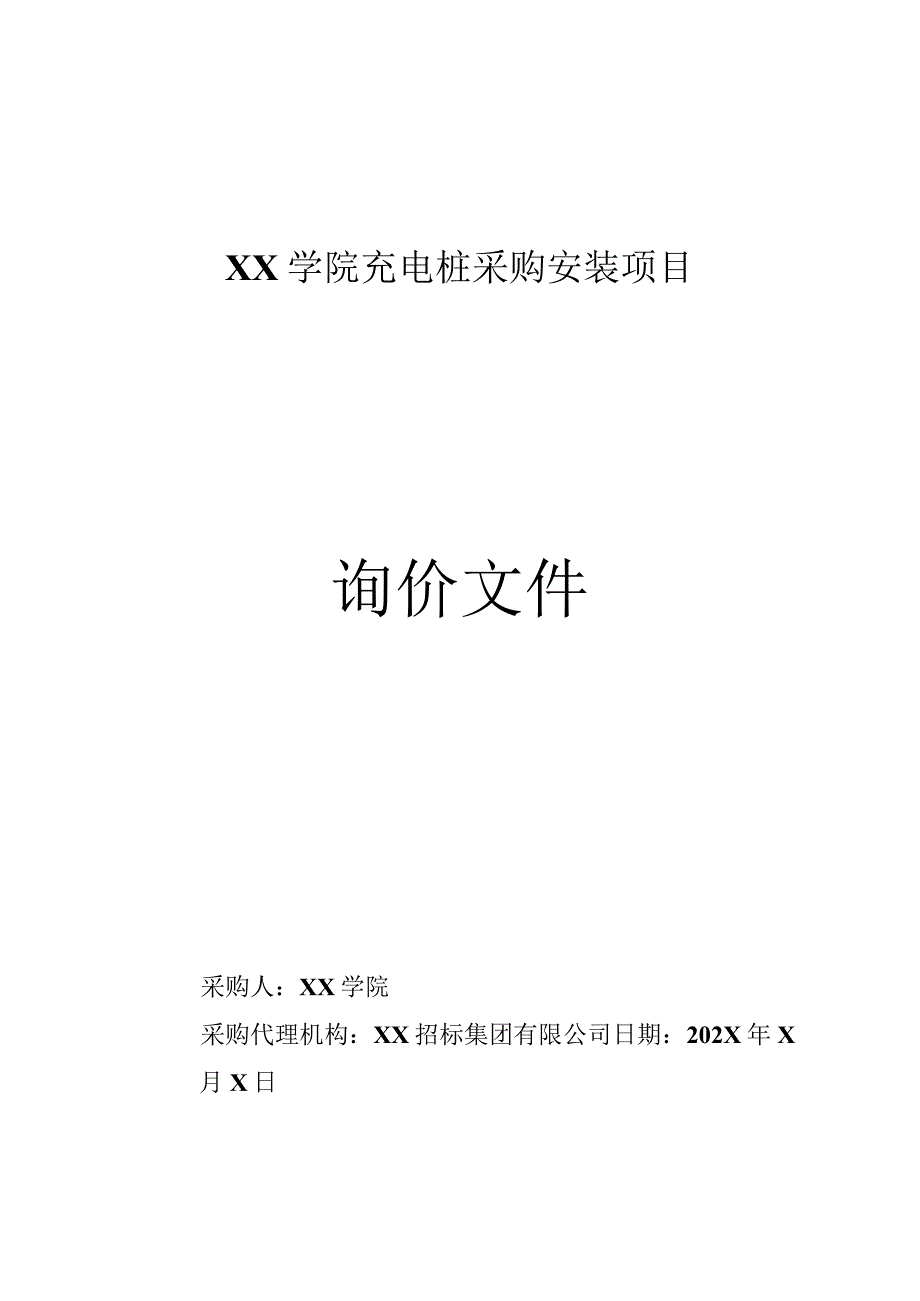 XX学院充电桩采购安装项目

询价文件

采购人：XX学院

采购代理机构：XX招标集团有限公司日期：202X年X月X日